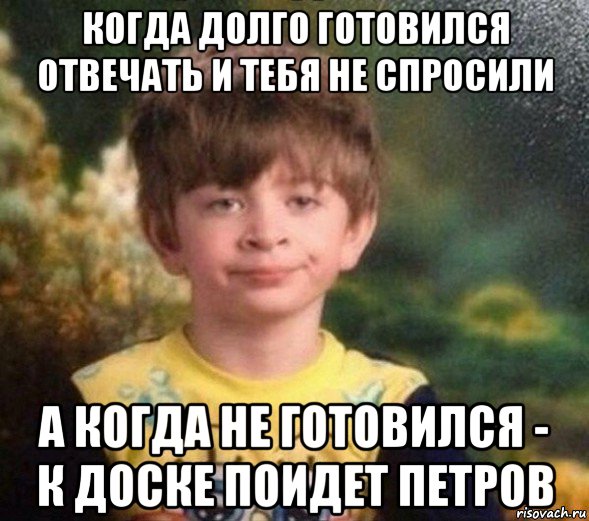 КОГДА ДОЛГО ГОТОВИЛСЯ ОТВЕЧАТЬ И ТЕБЯ НЕ СПРОСИЛИ

А КОГДА НЕ ГОТОВИЛСЯ - К ДОСКЕ ПОИДЕТ ПЕТРОВ

risovach.ru